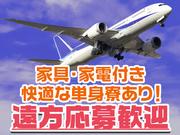 家具・家電付き
快適な単身寮あり！
遠方応募歓迎